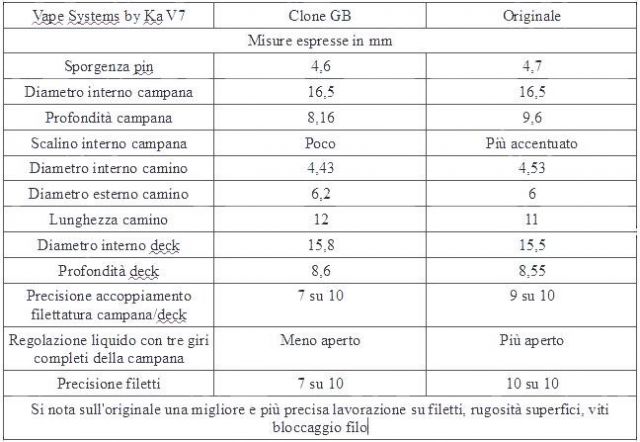 | Vape Systems by Ka V7 | Clone GB | Originale |
|---|---|---|
| Misure espresse in mm | | |
| Sporgenza pin | 4,6 | 4,7 |
| Diametro interno campana | 16,5 | 16,5 |
| Profondità campana | 8,16 | 9,6 |
| Scalino interno campana | Poco | Più accentuato |
| Diametro interno camino | 4,43 | 4,53 |
| Diametro esterno camino | 6,2 | 6 |
| Lunghezza camino | 12 | 11 |
| Diametro interno deck | 15,8 | 15,5 |
| Profondità deck | 8,6 | 8,55 |
| Precisione accoppiamento filettatura campana/deck | 7 su 10 | 9 su 10 |
| Regolazione liquido con tre giri completi della campana | Meno aperto | Più aperto |
| Precisione filetti | 7 su 10 | 10 su 10 |
| Si nota sull'originale una migliore e più precisa lavorazione su filetti, rugosità superfici, viti bloccaggio filo | | |